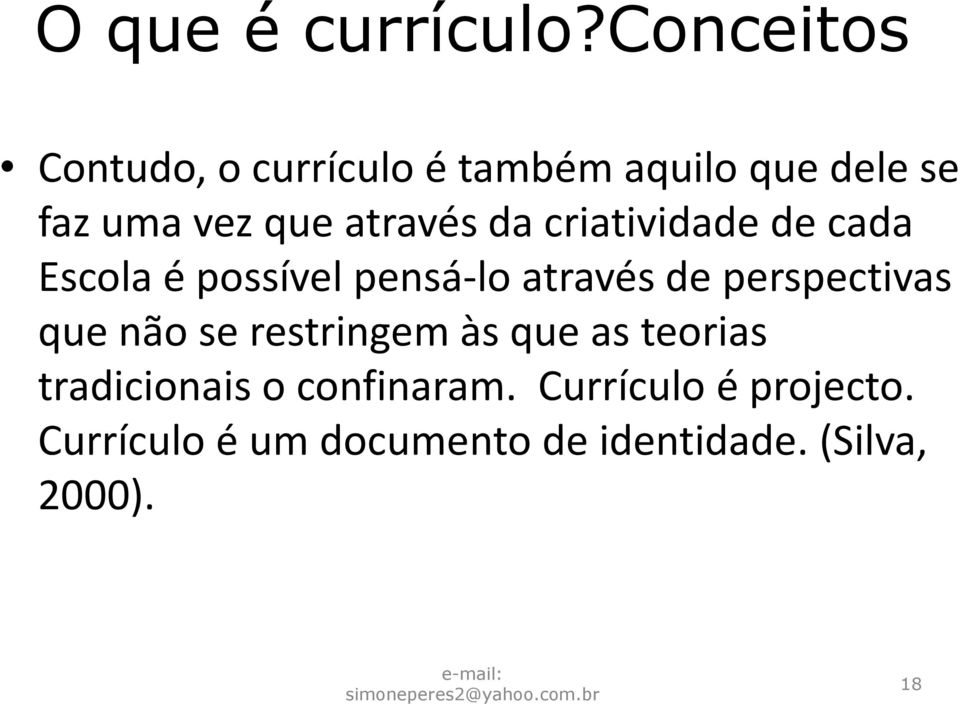 O que é currículo?Conceitos

• Contudo, o currículo é também aquilo que dele se faz uma vez que através da criatividade de cada Escola é possível pensá-lo através de perspectivas que não se restringem às que as teorias tradicionais o confinaram. Currículo é projecto. Currículo é um documento de identidade. (Silva, 2000).

e-mail: simoneperes2@yahoo.com.br

18